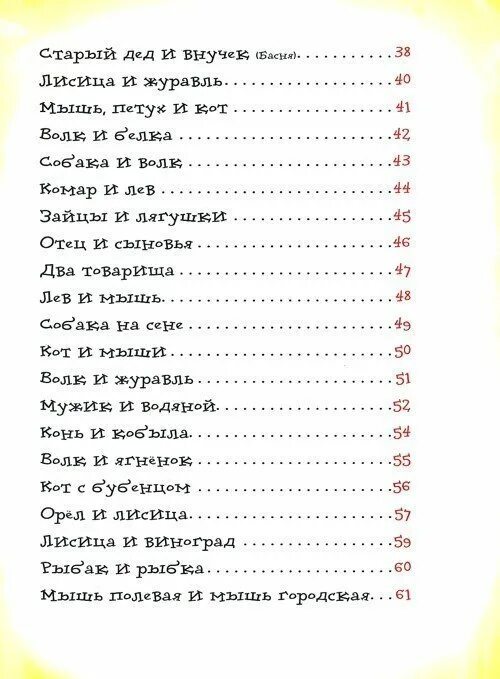 Старый дед и внучек (Басня) 38

Лисица и журавль 40

Мышь, петух и кот 41

Волк и белка 42

Собака и волк 43

Комар и лев 44

Зайцы и лягушки 45

Отец и сыновья 46

Два товарища 47

Лев и мышь 48

Собака на сене 49

Кот и мыши 50

Волк и журавль 51

Мужик и водяной 52

Конь и кобыла 54

Волк и ягнёнок 55

Кот с бубенцом 56

Орёл и лисица 57

Лисица и виноград 59

Рыбак и рыбка 60

Мышь полевая и мышь городская 61